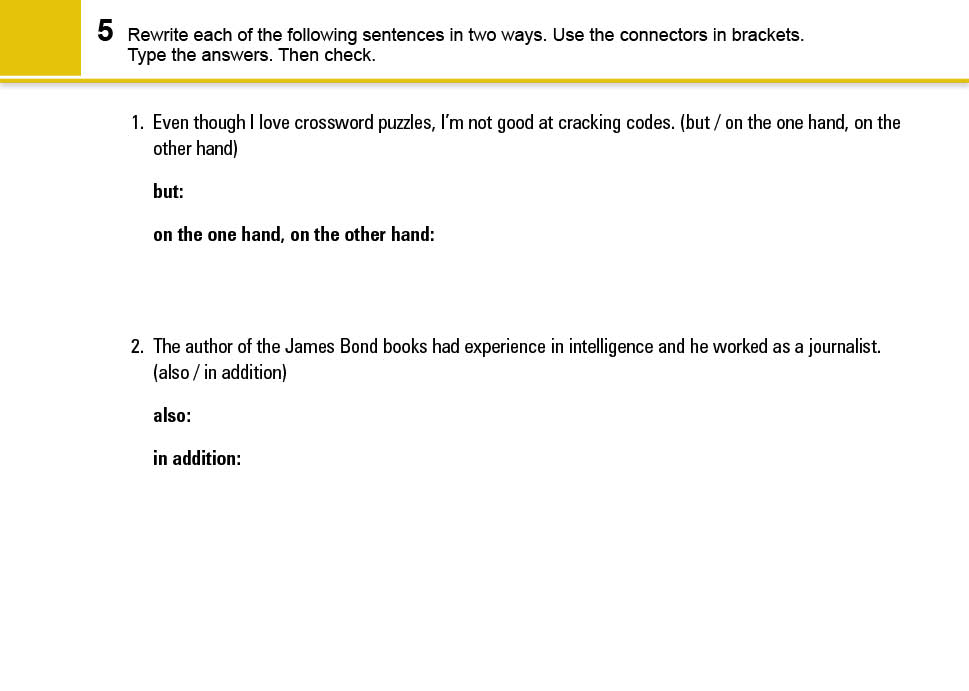 5 Rewrite each of the following sentences in two ways. Use the connectors in brackets. Type the answers. Then check.

1. Even though I love crossword puzzles, I'm not good at cracking codes. (but / on the one hand, on the other hand)

but:

on the one hand, on the other hand:

2. The author of the James Bond books had experience in intelligence and he worked as a journalist. (also / in addition)

also:

in addition: